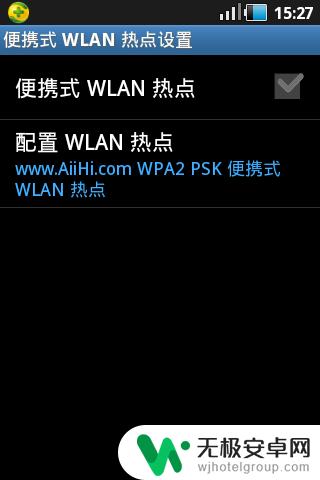 15:27

便携式 WLAN 热点设置

便携式 WLAN 热点

配置 WLAN 热点

www.AiiHi.com WPA2 PSK 便携式 WLAN 热点

无极安卓网
wjhotelgroup.com